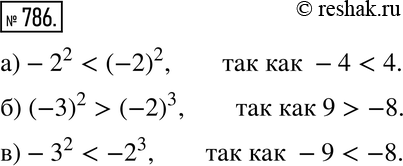 № 786.

© reshak.ru

а) $-2^2 < (-2)^2$, так как $-4 < 4$.

б) $(-3)^2 > (-2)^3$, так как $9 > -8$.

в) $-3^2 < -2^3$, так как $-9 < -8$.